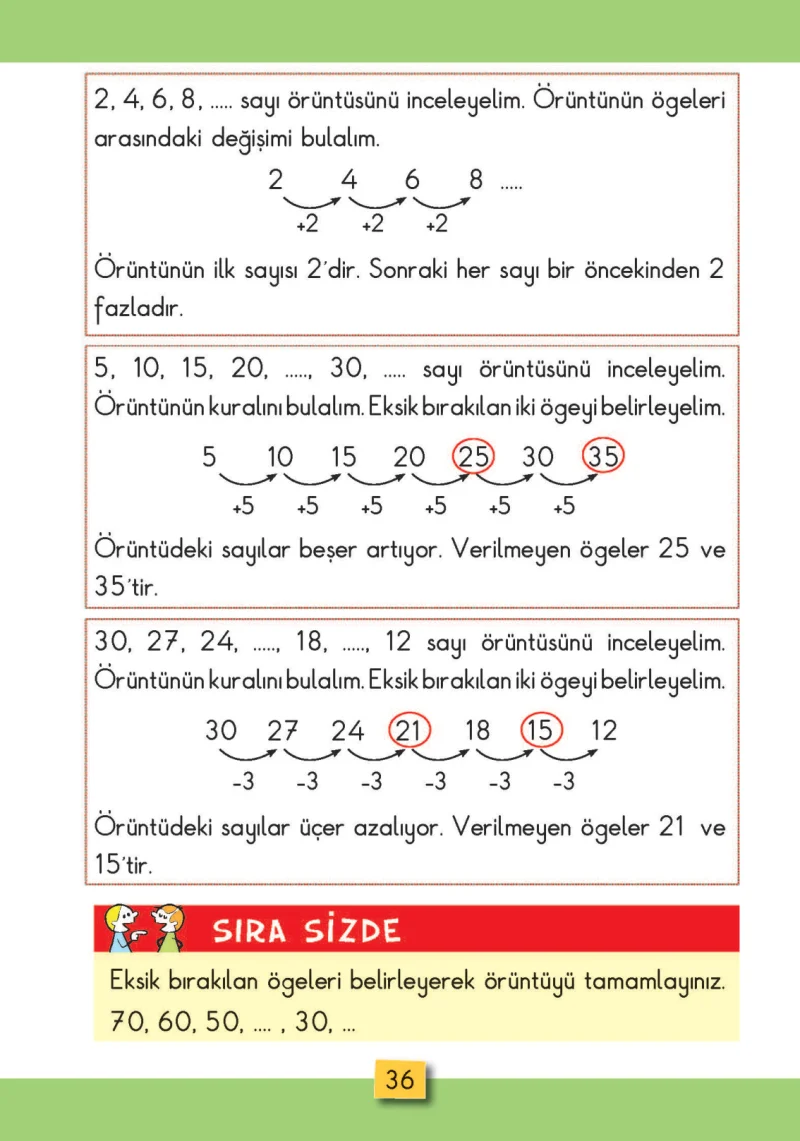 2, 4, 6, 8, ..... sayı örüntüsünü inceleyelim. Örüntünün ögeleri arasındaki değişimi bulalım.

2 4 6 8 .....
+2 +2 +2

Örüntünün ilk sayısı 2'dir. Sonraki her sayı bir öncekinden 2 fazladır.

5, 10, 15, 20, ....., 30, ..... sayı örüntüsünü inceleyelim. Örüntünün kuralını bulalım. Eksik bırakılan iki ögeyi belirleyelim.

5 10 15 20 25 30 35
+5 +5 +5 +5 +5 +5

Örüntüdeki sayılar beşer artıyor. Verilmeyen ögeler 25 ve 35'tir.

30, 27, 24, ....., 18, ....., 12 sayı örüntüsünü inceleyelim. Örüntünün kuralını bulalım. Eksik bırakılan iki ögeyi belirleyelim.

30 27 24 21 18 15 12
-3 -3 -3 -3 -3 -3

Örüntüdeki sayılar üçer azalıyor. Verilmeyen ögeler 21 ve 15'tir.

SIRA SİZDE

Eksik bırakılan ögeleri belirleyerek örüntüyü tamamlayınız.
70, 60, 50, .... , 30, ...

36